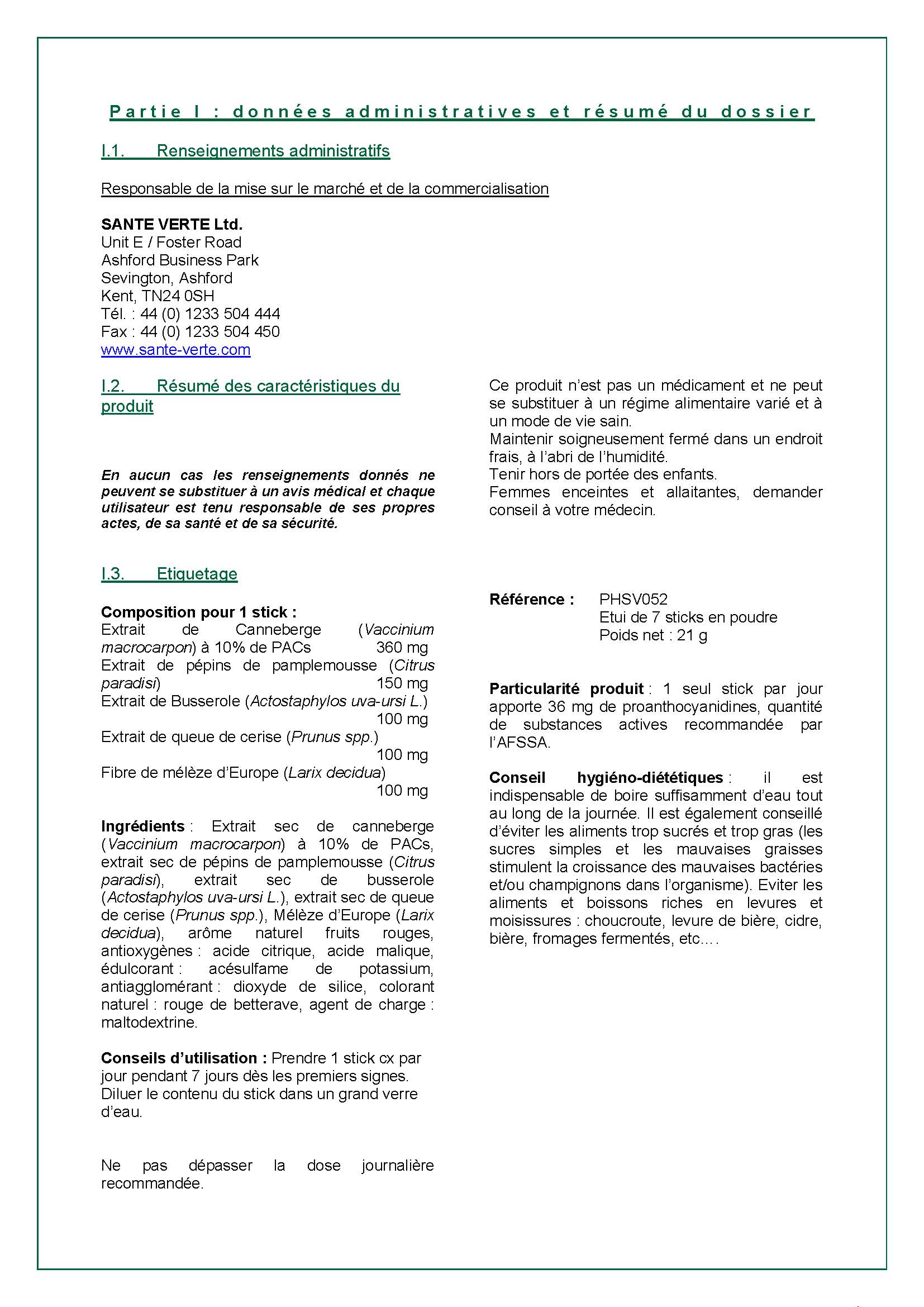 Partie I : données administratives et résumé du dossier

I.1. Renseignements administratifs

Responsable de la mise sur le marché et de la commercialisation

SANTE VERTE Ltd.
Unit E / Foster Road
Ashford Business Park
Sevington, Ashford
Kent, TN24 0SH
Tél. : 44 (0) 1233 504 444
Fax : 44 (0) 1233 504 450
www.sante-verte.com

I.2. Résumé des caractéristiques du produit

En aucun cas les renseignements donnés ne peuvent se substituer à un avis médical et chaque utilisateur est tenu responsable de ses propres actes, de sa santé et de sa sécurité.

I.3. Etiquetage

Composition pour 1 stick :
Extrait de Canneberge (Vaccinium macrocarpon) à 10% de PACs 360 mg
Extrait de pépins de pamplemousse (Citrus paradisi) 150 mg
Extrait de Busserole (Actostaphylos uva-ursi L.) 100 mg
Extrait de queue de cerise (Prunus spp.) 100 mg
Fibre de mélèze d'Europe (Larix decidua) 100 mg

Ingrédients : Extrait sec de canneberge (Vaccinium macrocarpon) à 10% de PACs, extrait sec de pépins de pamplemousse (Citrus paradisi), extrait sec de busserole (Actostaphylos uva-ursi L.), extrait sec de queue de cerise (Prunus spp.), Mélèze d'Europe (Larix decidua), arôme naturel fruits rouges, antioxygènes : acide citrique, acide malique, édulcorant : acésulfame de potassium, antiagglomérant : dioxyde de silice, colorant naturel : rouge de betterave, agent de charge : maltodextrine.

Conseils d'utilisation : Prendre 1 stick cx par jour pendant 7 jours dès les premiers signes. Diluer le contenu du stick dans un grand verre d'eau.

Ne pas dépasser la dose journalière recommandée.

Ce produit n'est pas un médicament et ne peut se substituer à un régime alimentaire varié et à un mode de vie sain.
Maintenir soigneusement fermé dans un endroit frais, à l'abri de l'humidité.
Tenir hors de portée des enfants.
Femmes enceintes et allaitantes, demander conseil à votre médecin.

Référence : PHSV052
Etui de 7 sticks en poudre
Poids net : 21 g

Particularité produit : 1 seul stick par jour apporte 36 mg de proanthocyanidines, quantité de substances actives recommandée par l'AFSSA.

Conseil hygiéno-diététiques : il est indispensable de boire suffisamment d'eau tout au long de la journée. Il est également conseillé d'éviter les aliments trop sucrés et trop gras (les sucres simples et les mauvaises graisses stimulent la croissance des mauvaises bactéries et/ou champignons dans l'organisme). Eviter les aliments et boissons riches en levures et moisissures : choucroute, levure de bière, cidre, bière, fromages fermentés, etc….